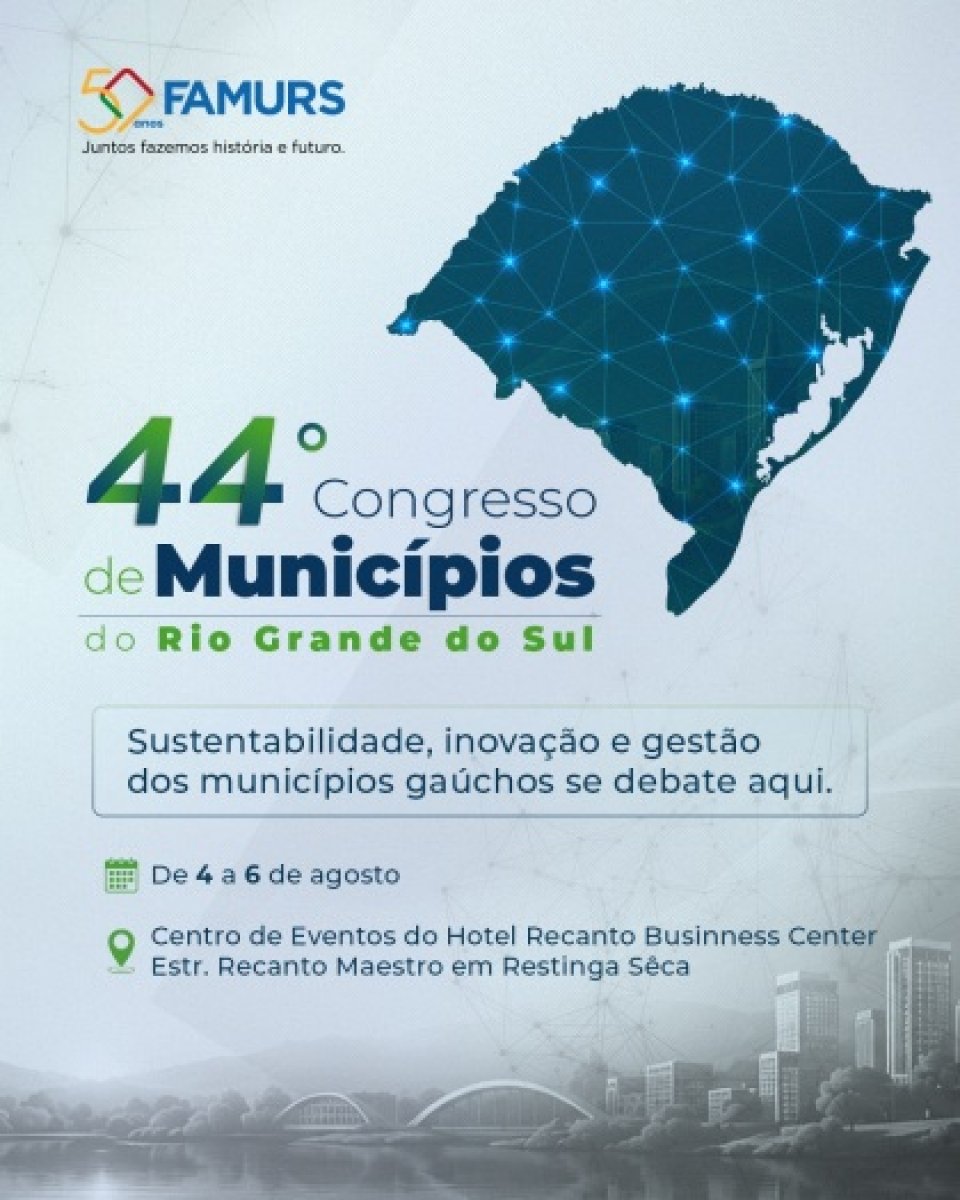 50 anos FAMURS
Juntos fazemos história e futuro.

44° Congresso de Municípios do Rio Grande do Sul

Sustentabilidade, inovação e gestão dos municípios gaúchos se debate aqui.

De 4 a 6 de agosto

Centro de Eventos do Hotel Recanto Businness Center
Estr. Recanto Maestro em Restinga Sêca